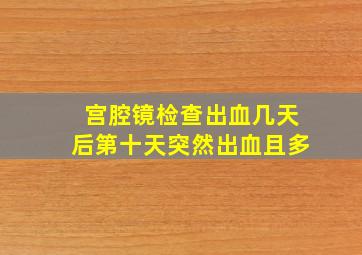 宫腔镜检查出血几天
后第十天突然出血且多